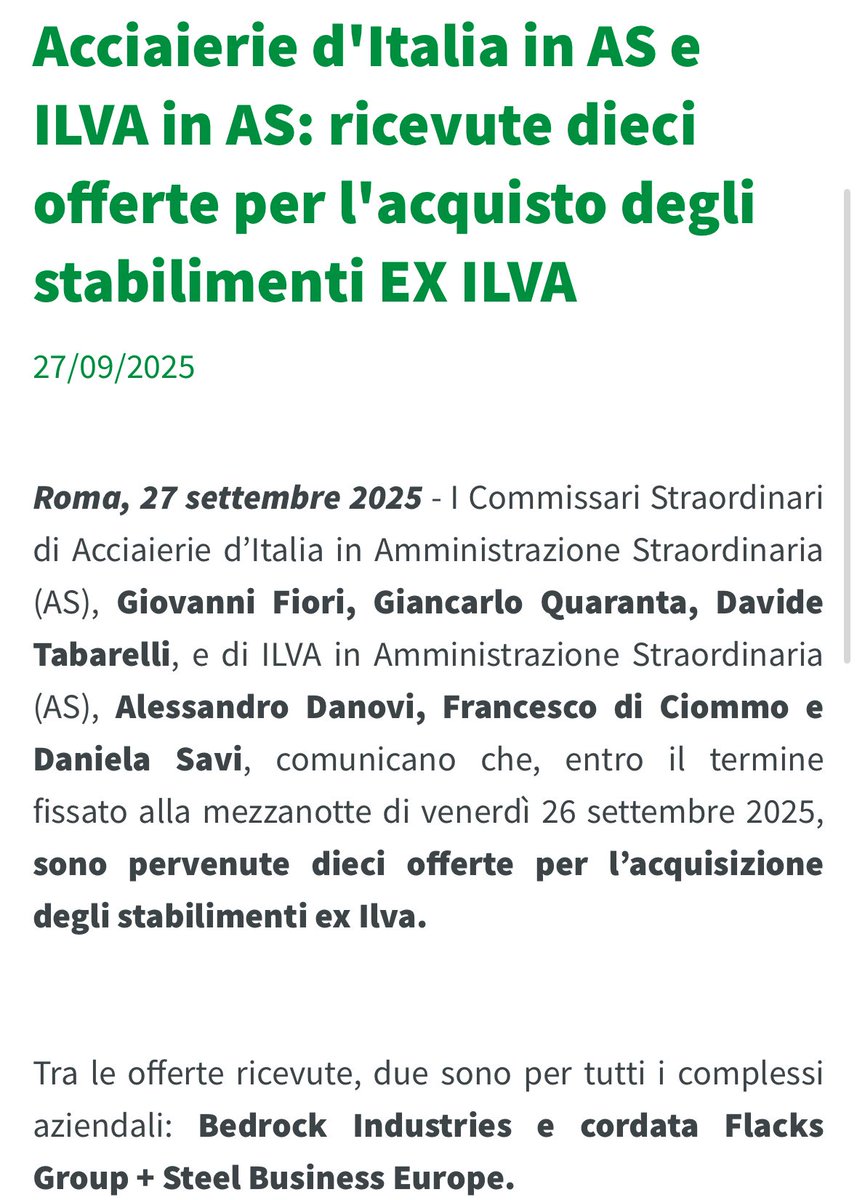 Acciaierie d'Italia in AS e ILVA in AS: ricevute dieci offerte per l'acquisto degli stabilimenti EX ILVA

27/09/2025

Roma, 27 settembre 2025 - I Commissari Straordinari di Acciaierie d’Italia in Amministrazione Straordinaria (AS), Giovanni Fiori, Giancarlo Quaranta, Davide Tabarelli, e di ILVA in Amministrazione Straordinaria (AS), Alessandro Danovi, Francesco di Ciommo e Daniela Savi, comunicano che, entro il termine fissato alla mezzanotte di venerdì 26 settembre 2025, sono pervenute dieci offerte per l’acquisizione degli stabilimenti ex Ilva.

Tra le offerte ricevute, due sono per tutti i complessi aziendali: Bedrock Industries e cordata Flacks Group + Steel Business Europe.